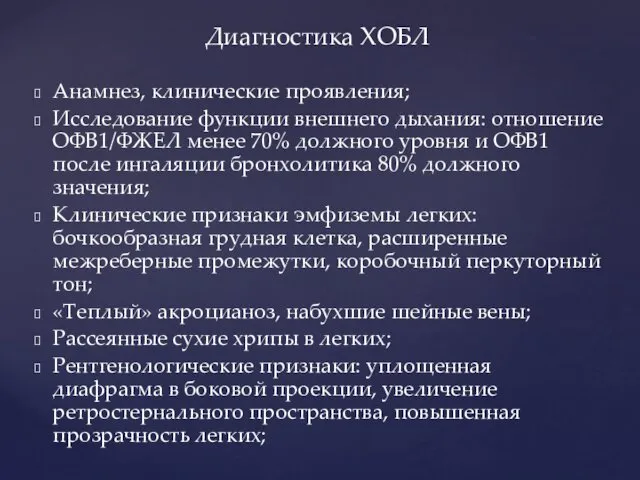 Диагностика ХОБЛ

Анамнез, клинические проявления;

Исследование функции внешнего дыхания: отношение ОФВ1/ФЖЕЛ менее 70% должного уровня и ОФВ1 после ингаляции бронхолитика 80% должного значения;

Клинические признаки эмфиземы легких: бочкообразная грудная клетка, расширенные межреберные промежутки, коробочный перкуторный тон;

«Теплый» акроцианоз, набухшие шейные вены;

Рассеянные сухие хрипы в легких;

Рентгенологические признаки: уплощенная диафрагма в боковой проекции, увеличение ретростернального пространства, повышенная прозрачность легких;